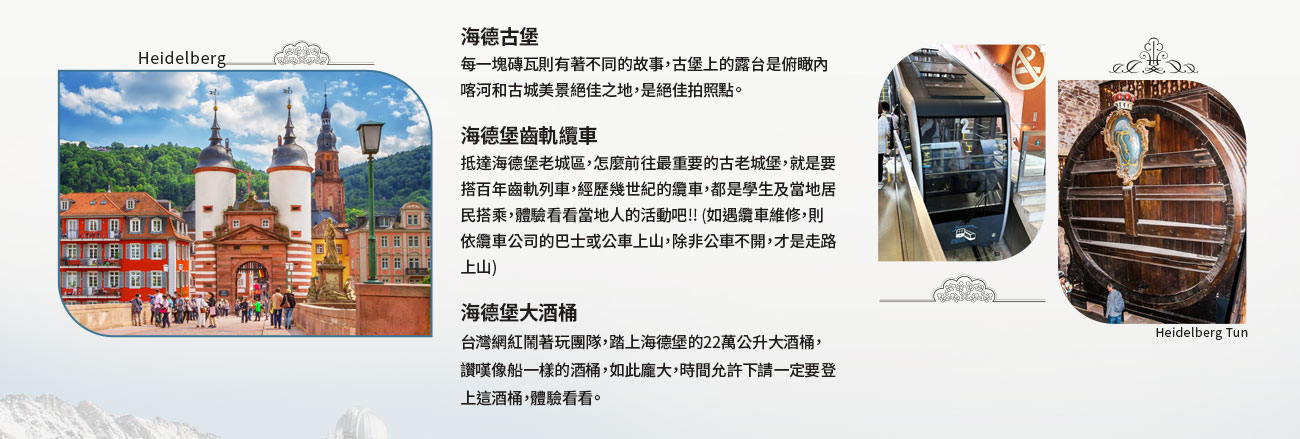 Heidelberg

海德古堡

每一塊磚瓦則有著不同的故事,古堡上的露台是俯瞰內喀河和古城美景絕佳之地,是絕佳拍照點。

海德堡齒軌纜車

抵達海德堡老城區,怎麼前往最重要的古老城堡,就是要搭百年齒軌列車,經歷幾世紀的纜車,都是學生及當地居民搭乘,體驗看看當地人的活動吧!! (如遇纜車維修,則依纜車公司的巴士或公車上山,除非公車不開,才是走路上山)

海德堡大酒桶

台灣網紅鬧著玩團隊,踏上海德堡的22萬公升大酒桶,讚嘆像船一樣的酒桶,如此龐大,時間允許下請一定要登上這酒桶,體驗看看。

Heidelberg Tun